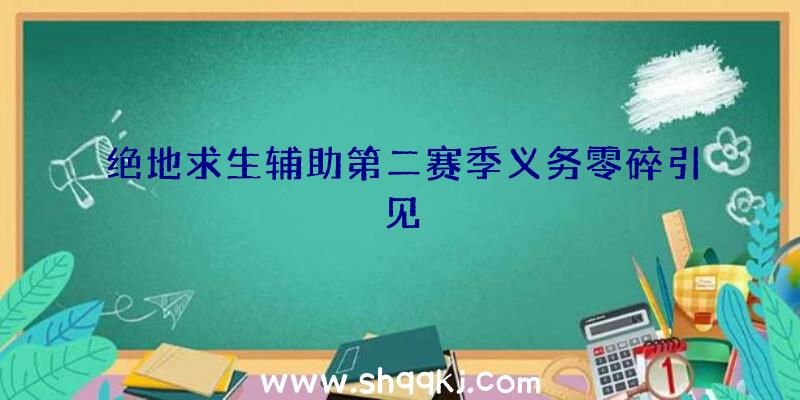 绝地求生辅助第二赛季义务零碎引见

www.shqqkj.com